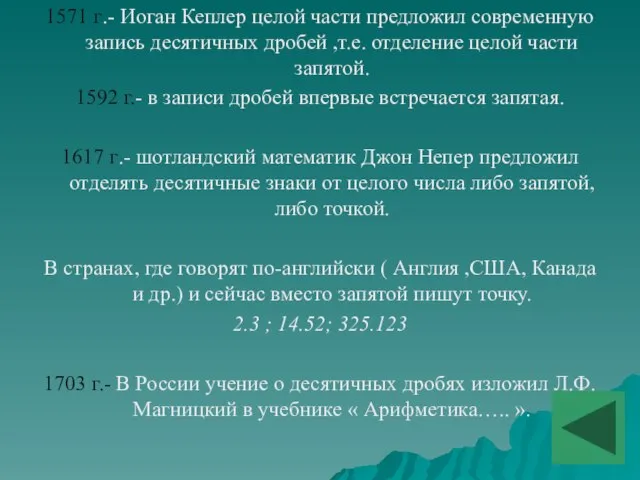 1571 г.- Иоган Кеплер целой части предложил современную запись десятичных дробей ,т.е. отделение целой части запятой.

1592 г.- в записи дробей впервые встречается запятая.

1617 г.- шотландский математик Джон Непер предложил отделять десятичные знаки от целого числа либо запятой, либо точкой.

В странах, где говорят по-английски ( Англия ,США, Канада и др.) и сейчас вместо запятой пишут точку.

2.3 ; 14.52; 325.123

1703 г.- В России учение о десятичных дробях изложил Л.Ф. Магницкий в учебнике « Арифметика….. ».